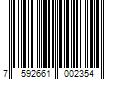 7 592661 002354